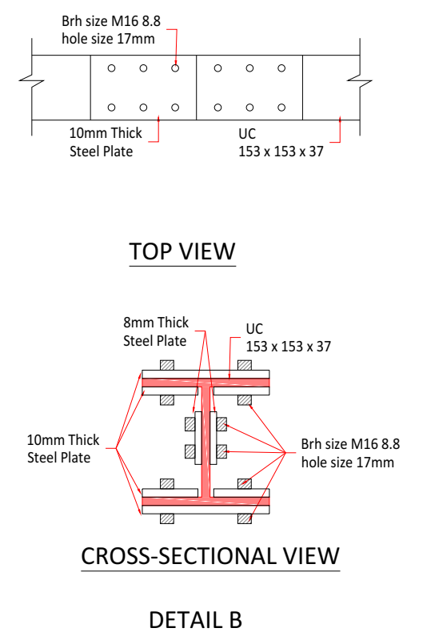 Brh size M16 8.8
hole size 17mm

10mm Thick
Steel Plate

UC
153 x 153 x 37

TOP VIEW

8mm Thick
Steel Plate

UC
153 x 153 x 37

10mm Thick
Steel Plate

Brh size M16 8.8
hole size 17mm

CROSS-SECTIONAL VIEW

DETAIL B